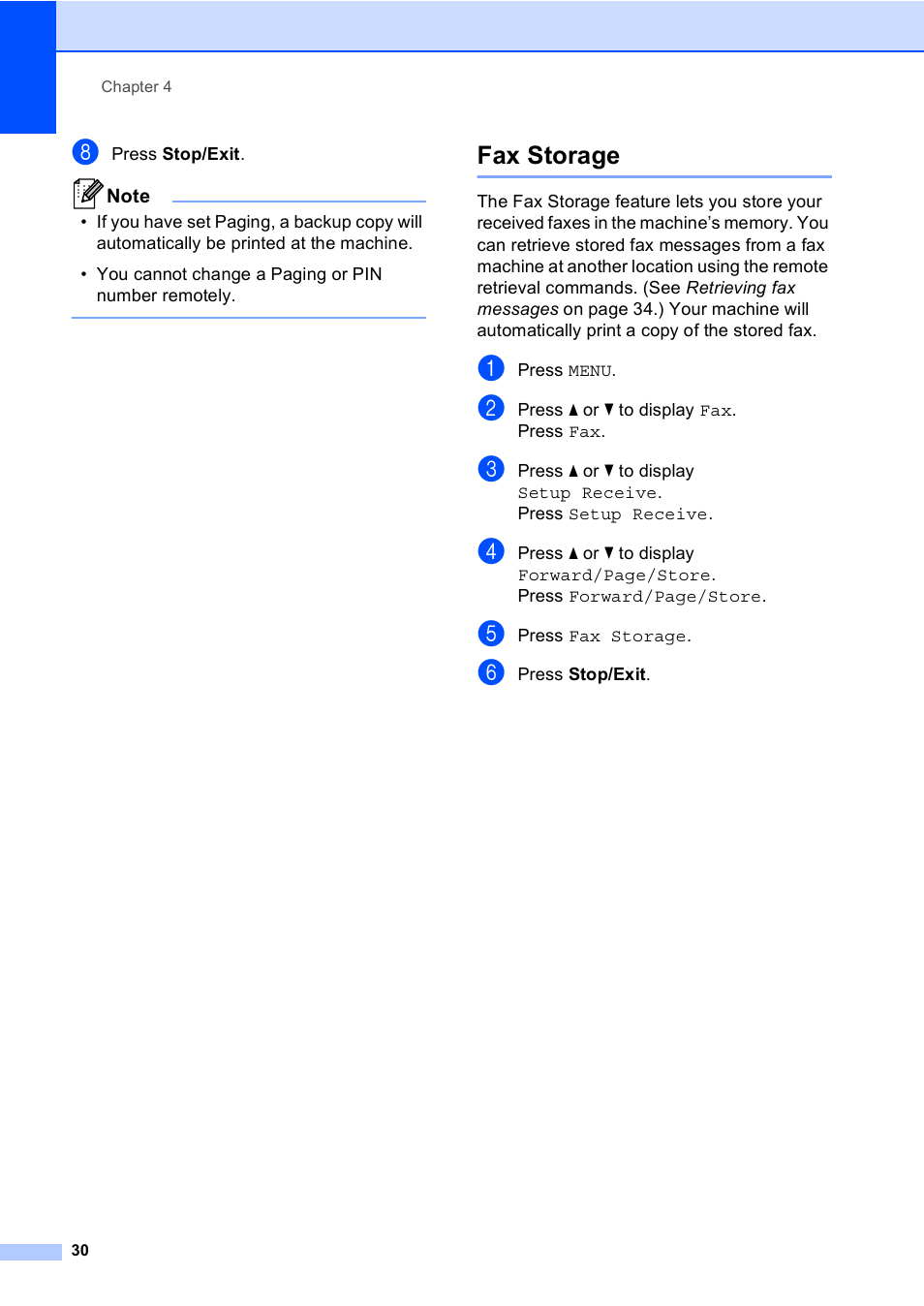 Chapter 4

8 Press Stop/Exit.

Note

• If you have set Paging, a backup copy will automatically be printed at the machine.

• You cannot change a Paging or PIN number remotely.

Fax Storage

The Fax Storage feature lets you store your received faxes in the machine's memory. You can retrieve stored fax messages from a fax machine at another location using the remote retrieval commands. (See Retrieving fax messages on page 34.) Your machine will automatically print a copy of the stored fax.

1 Press MENU.

2 Press ▲ or ▼ to display Fax. Press Fax.

3 Press ▲ or ▼ to display Setup Receive. Press Setup Receive.

4 Press ▲ or ▼ to display Forward/Page/Store. Press Forward/Page/Store.

5 Press Fax Storage.

6 Press Stop/Exit.

30